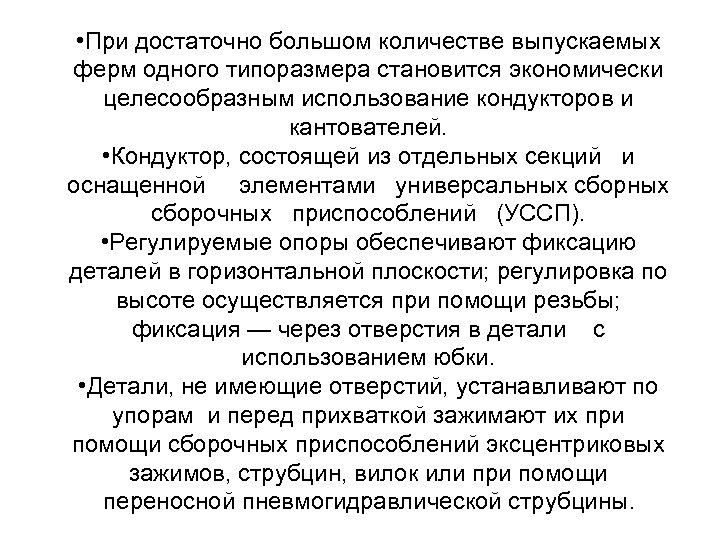 •При достаточно большом количестве выпускаемых ферм одного типоразмера становится экономически целесообразным использование кондукторов и кантователей.
•Кондуктор, состоящей из отдельных секций и оснащенной элементами универсальных сборных сборочных приспособлений (УССП).
•Регулируемые опоры обеспечивают фиксацию деталей в горизонтальной плоскости; регулировка по высоте осуществляется при помощи резьбы; фиксация — через отверстия в детали с использованием юбки.
•Детали, не имеющие отверстий, устанавливают по упорам и перед прихваткой зажимают их при помощи сборочных приспособлений эксцентриковых зажимов, струбцин, вилок или при помощи переносной пневмогидравлической струбцины.